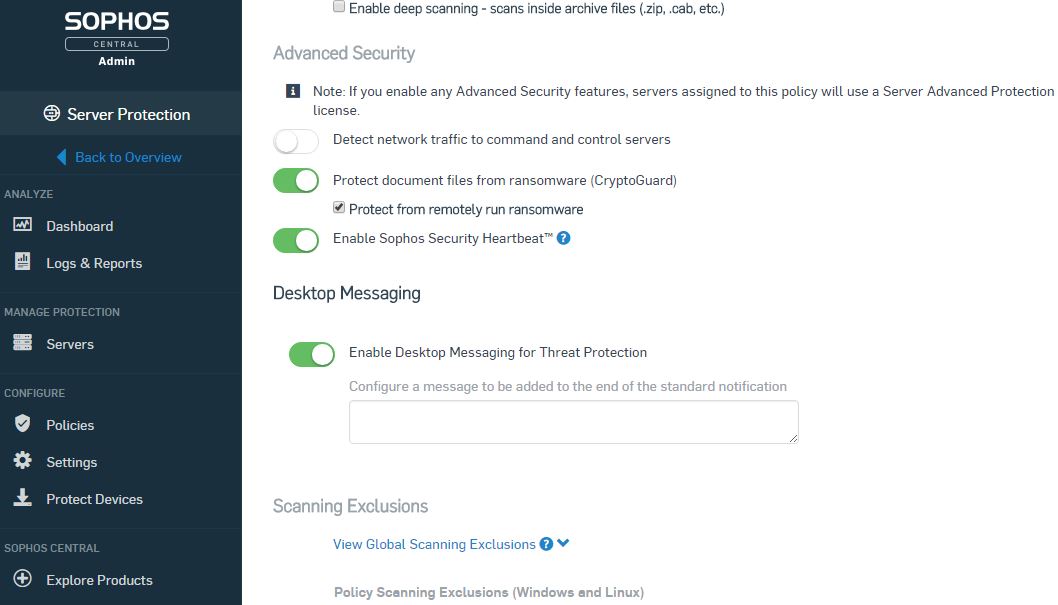 SOPHOS
CENTRAL
Admin

Server Protection

Back to Overview

ANALYZE

Dashboard

Logs & Reports

MANAGE PROTECTION

Servers

CONFIGURE

Policies

Settings

Protect Devices

SOPHOS CENTRAL

Explore Products

Enable deep scanning - scans inside archive files (.zip, .cab, etc.)

Advanced Security

Note: If you enable any Advanced Security features, servers assigned to this policy will use a Server Advanced Protection license.

Detect network traffic to command and control servers

Protect document files from ransomware (CryptoGuard)

Protect from remotely run ransomware

Enable Sophos Security Heartbeat™

Desktop Messaging

Enable Desktop Messaging for Threat Protection

Configure a message to be added to the end of the standard notification

Scanning Exclusions

View Global Scanning Exclusions

Policy Scanning Exclusions (Windows and Linux)